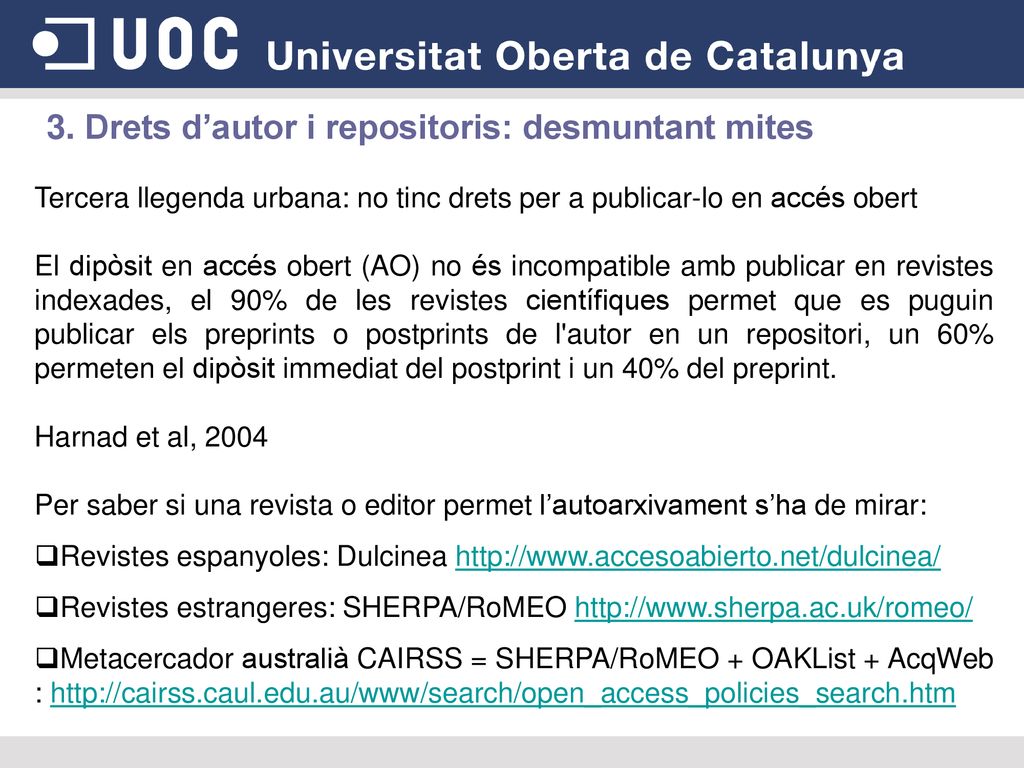 UOC Universitat Oberta de Catalunya

3. Drets d’autor i repositoris: desmuntant mites

Tercera llegenda urbana: no tinc drets per a publicar-lo en accés obert

El dipòsit en accés obert (AO) no és incompatible amb publicar en revistes indexades, el 90% de les revistes científiques permet que es puguin publicar els preprints o postprints de l'autor en un repositori, un 60% permeten el dipòsit immediat del postprint i un 40% del preprint.

Harnad et al, 2004

Per saber si una revista o editor permet l’autoarxivament s’ha de mirar:

❑Revistes espanyoles: Dulcinea http://www.accesoabierto.net/dulcinea/

❑Revistes estrangeres: SHERPA/RoMEO http://www.sherpa.ac.uk/romeo/

❑Metacercador australià CAIRSS = SHERPA/RoMEO + OAKList + AcqWeb : http://cairss.caul.edu.au/www/search/open_access_policies_search.htm